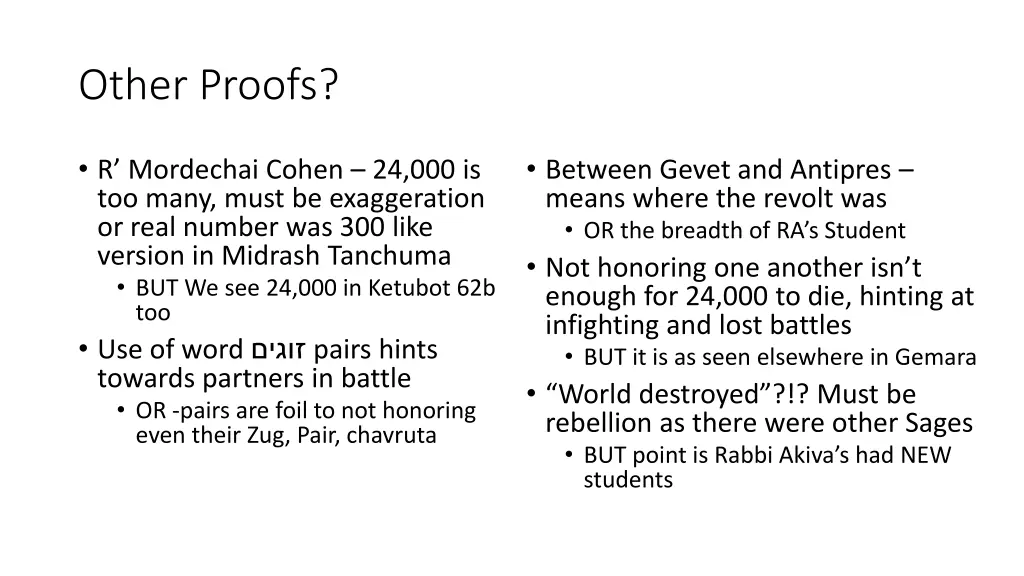 Other Proofs?

• R' Mordechai Cohen – 24,000 is too many, must be exaggeration or real number was 300 like version in Midrash Tanchuma
• BUT We see 24,000 in Ketubot 62b too
• Use of word זוגים pairs hints towards partners in battle
• OR -pairs are foil to not honoring even their Zug, Pair, chavruta

• Between Gevet and Antipres – means where the revolt was
• OR the breadth of RA's Student
• Not honoring one another isn't enough for 24,000 to die, hinting at infighting and lost battles
• BUT it is as seen elsewhere in Gemara
• "World destroyed"?!? Must be rebellion as there were other Sages
• BUT point is Rabbi Akiva's had NEW students